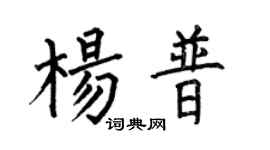 楊普

词典网